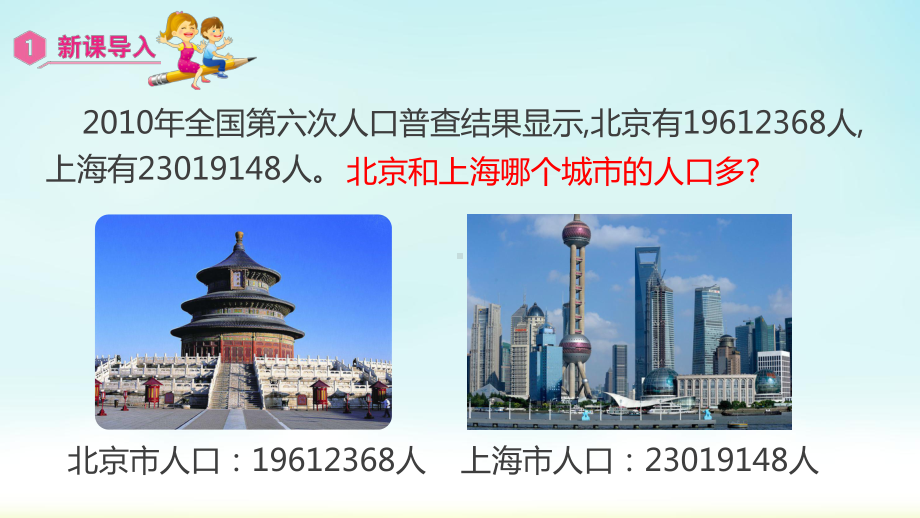 1 新课导入

2010年全国第六次人口普查结果显示,北京有19612368人,上海有23019148人。北京和上海哪个城市的人口多?

北京市人口：19612368人

上海市人口：23019148人